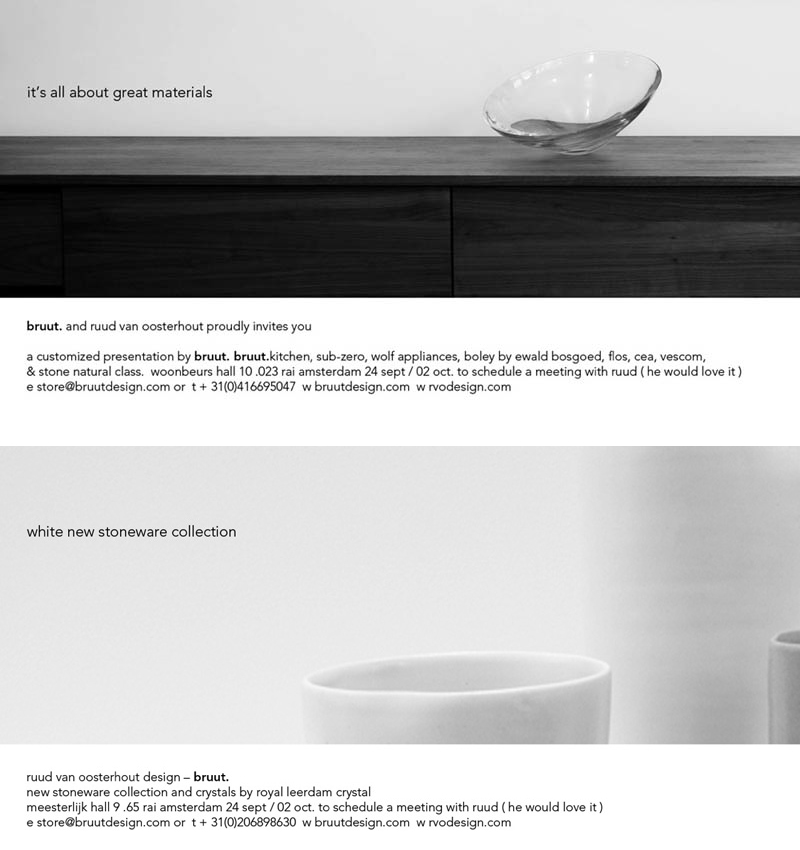 it's all about great materials

bruut. and ruud van oosterhout proudly invites you

a customized presentation by bruut. bruut.kitchen, sub-zero, wolf appliances, boley by ewald bosgoed, flos, cea, vescom, & stone natural class. woonbeurs hall 10 .023 rai amsterdam 24 sept / 02 oct. to schedule a meeting with ruud ( he would love it )
e store@bruutdesign.com or t + 31(0)416695047 w bruutdesign.com w rvodesign.com

white new stoneware collection

ruud van oosterhout design – bruut.
new stoneware collection and crystals by royal leerdam crystal
meesterlijk hall 9 .65 rai amsterdam 24 sept / 02 oct. to schedule a meeting with ruud ( he would love it )
e store@bruutdesign.com or t + 31(0)206898630 w bruutdesign.com w rvodesign.com